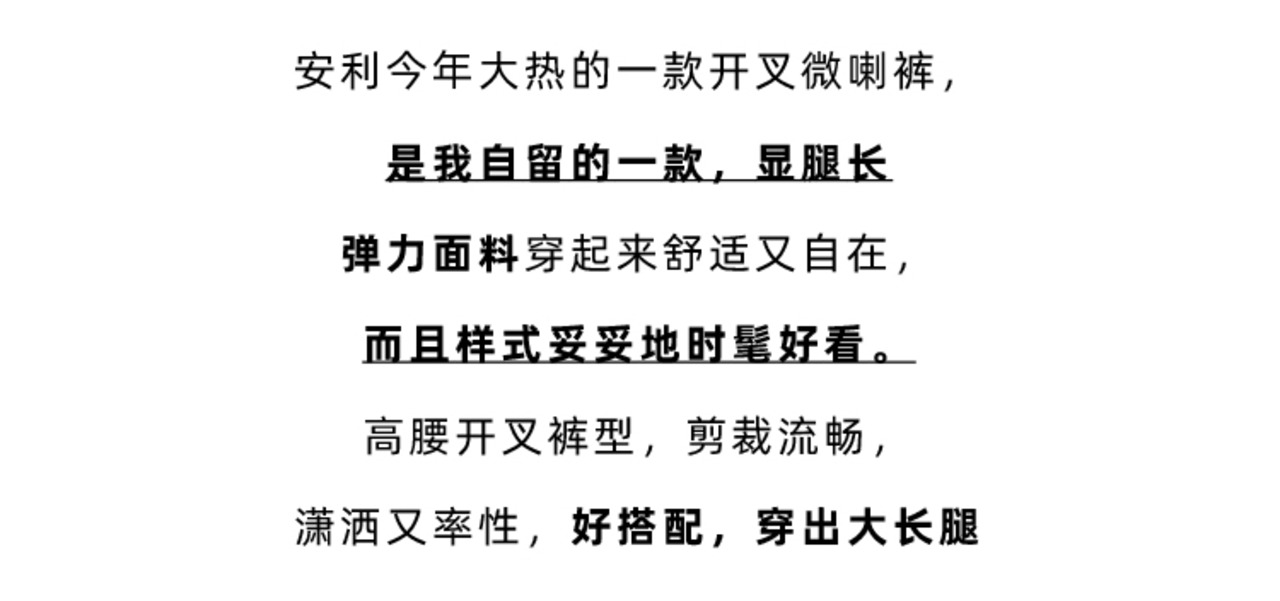 安利今年大热的一款开叉微喇裤,

是我自留的一款，显腿长

弹力面料穿起来舒适又自在,

而且样式妥妥地时髦好看。

高腰开叉裤型，剪裁流畅,

潇洒又率性，好搭配，穿出大长腿